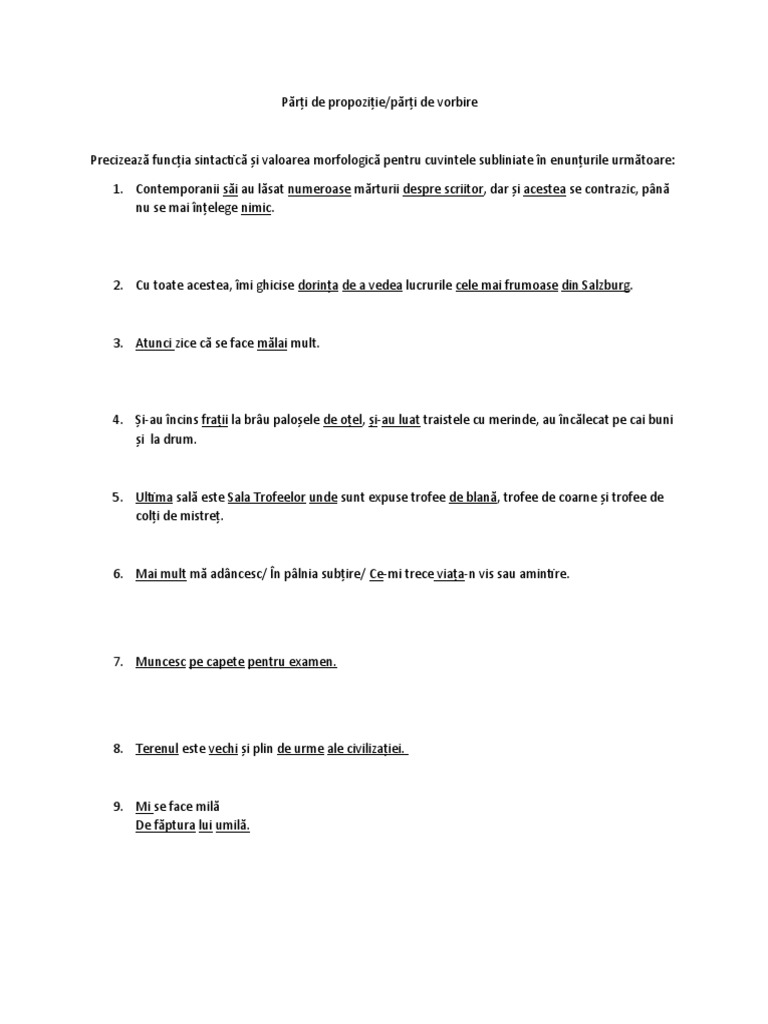 Părți de propoziție/părți de vorbire

Precizează funcția sintactică și valoarea morfologică pentru cuvintele subliniate în enunțurile următoare:

1. Contemporanii săi au lăsat numeroase mărturii despre scriitor, dar și acestea se contrazic, până nu se mai înțelege nimic.

2. Cu toate acestea, îmi ghicise dorința de a vedea lucrurile cele mai frumoase din Salzburg.

3. Atunci zice că se face mălai mult.

4. Și-au încins frații la brâu paloșele de oțel, și-au luat traistele cu merinde, au încălecat pe cai buni și la drum.

5. Ultima sală este Sala Trofeelor unde sunt expuse trofee de blană, trofee de coarne și trofee de colți de mistreț.

6. Mai mult mă adâncesc/ În pâlnia subțire/ Ce-mi trece viața-n vis sau amintire.

7. Muncesc pe capete pentru examen.

8. Terenul este vechi și plin de urme ale civilizației.

9. Mi se face milă
De făptura lui umilă.